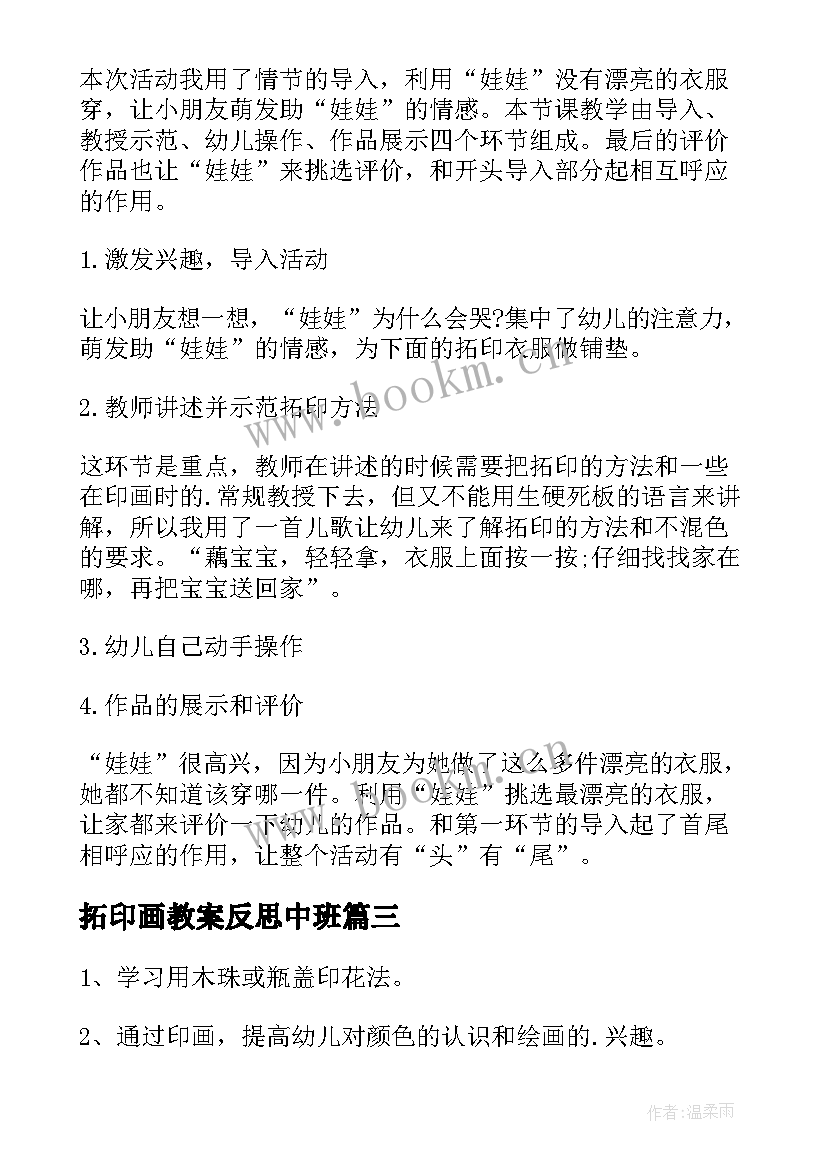 本次活动我用了情节的导入，利用“娃娃”没有漂亮的衣服穿，让小朋友萌发助“娃娃”的情感。本节课教学由导入、教授示范、幼儿操作、作品展示四个环节组成。最后的评价作品也让“娃娃”来挑选评价，和开头导入部分起相互呼应的作用。

1.激发兴趣，导入活动

让小朋友想一想，“娃娃”为什么会哭?集中了幼儿的注意力，萌发助“娃娃”的情感，为下面的拓印衣服做铺垫。

2.教师讲述并示范拓印方法

这环节是重点，教师在讲述的时候需要把拓印的方法和一些在印画时的.常规教授下去，但又不能用生硬死板的语言来讲解，所以我用了一首儿歌让幼儿来了解拓印的方法和不混色的要求。“藕宝宝，轻轻拿，衣服上面按一按;仔细找找家在哪，再把宝宝送回家”。

3.幼儿自己动手操作

4.作品的展示和评价

“娃娃”很高兴，因为小朋友为她做了这么多件漂亮的衣服，她都不知道该穿哪一件。利用“娃娃”挑选最漂亮的衣服，让家都来评价一下幼儿的作品。和第一环节的导入起了首尾相呼应的作用，让整个活动有“头”有“尾”。

拓印画教案反思中班篇三

1、学习用木珠或瓶盖印花法。

2、通过印画，提高幼儿对颜色的认识和绘画的.兴趣。

www.bookm.cn

作者:温柔雨